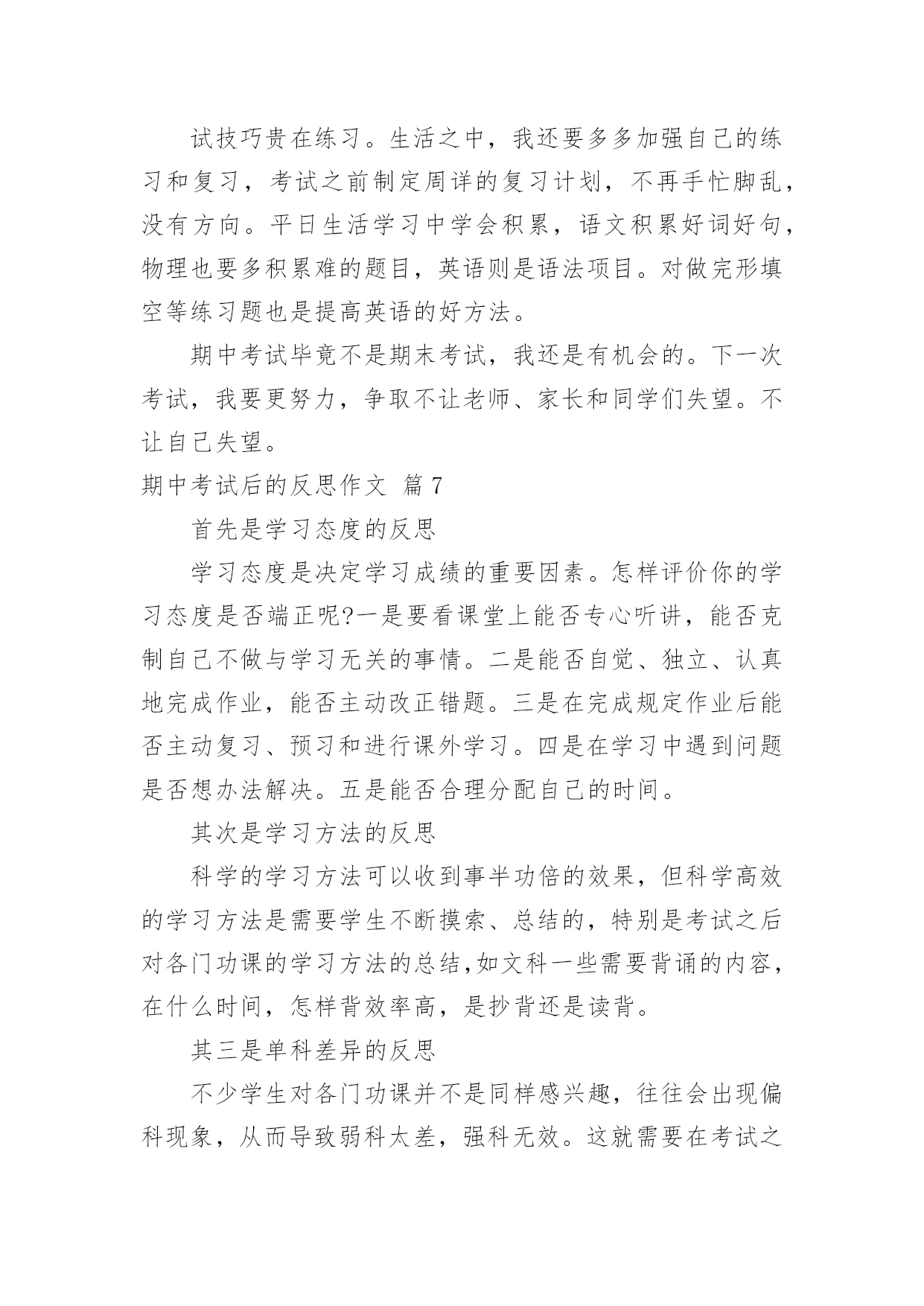 试技巧贵在练习。生活之中，我还要多多加强自己的练习和复习，考试之前制定周详的复习计划，不再手忙脚乱，没有方向。平日生活学习中学会积累，语文积累好词好句，物理也要多积累难的题目，英语则是语法项目。对做完形填空等练习题也是提高英语的好方法。

期中考试毕竟不是期末考试，我还是有机会的。下一次考试，我要更努力，争取不让老师、家长和同学们失望。不让自己失望。

期中考试后的反思作文 篇7

首先是学习态度的反思

学习态度是决定学习成绩的重要因素。怎样评价你的学习态度是否端正呢?一是要看课堂上能否专心听讲，能否克制自己不做与学习无关的事情。二是能否自觉、独立、认真地完成作业，能否主动改正错题。三是在完成规定作业后能否主动复习、预习和进行课外学习。四是在学习中遇到问题是否想办法解决。五是能否合理分配自己的时间。

其次是学习方法的反思

科学的学习方法可以收到事半功倍的效果，但科学高效的学习方法是需要学生不断摸索、总结的，特别是考试之后对各门功课的学习方法的总结,如文科一些需要背诵的内容，在什么时间，怎样背效率高，是抄背还是读背。

其三是单科差异的反思

不少学生对各门功课并不是同样感兴趣，往往会出现偏科现象，从而导致弱科太差，强科无效。这就需要在考试之